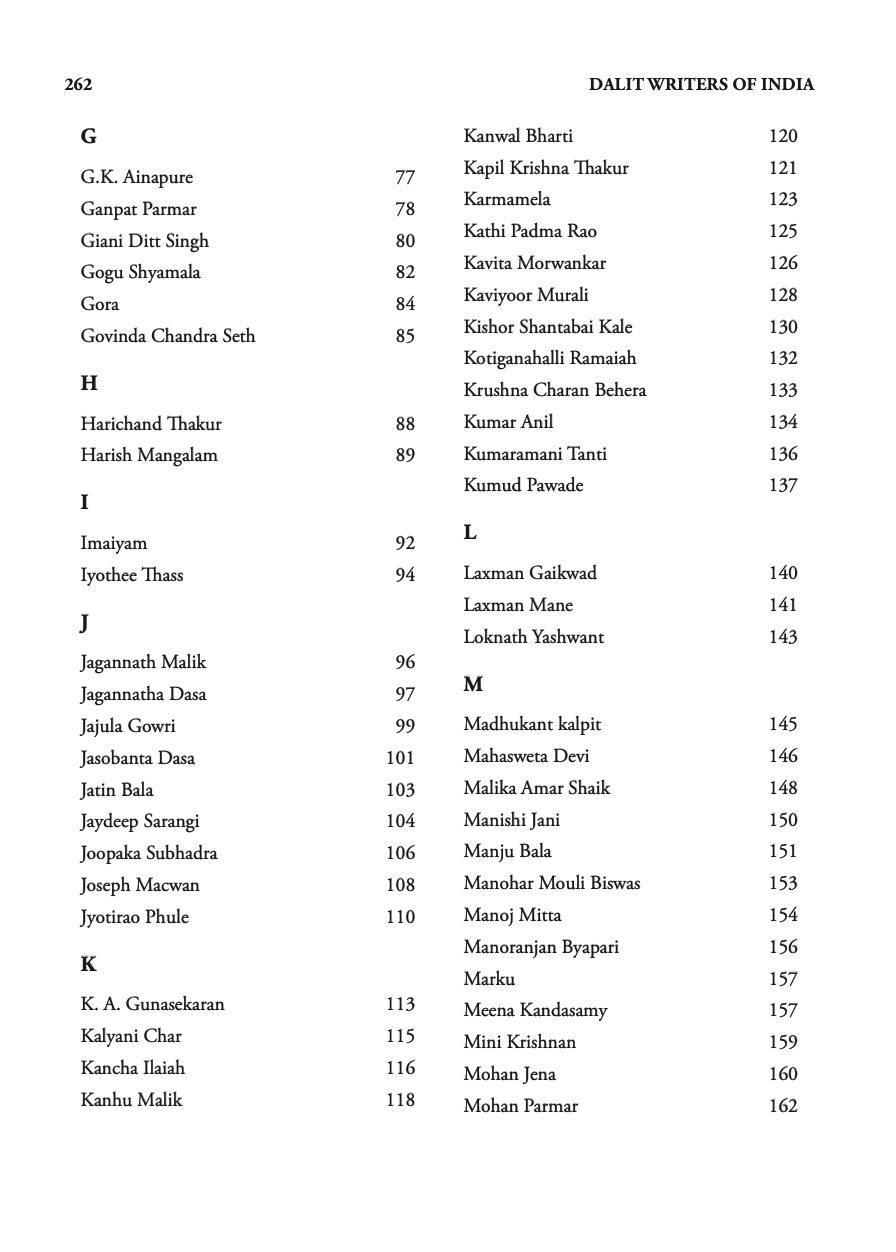 262 DALIT WRITERS OF INDIA

G

G.K. Ainapure 77
Ganpat Parmar 78
Giani Ditt Singh 80
Gogu Shyamala 82
Gora 84
Govinda Chandra Seth 85

H

Harichand Thakur 88
Harish Mangalam 89

I

Imaiyam 92
Iyothee Thass 94

J

Jagannath Malik 96
Jagannatha Dasa 97
Jajula Gowri 99
Jasobanta Dasa 101
Jatin Bala 103
Jaydeep Sarangi 104
Joopaka Subhadra 106
Joseph Macwan 108
Jyotirao Phule 110

K

K. A. Gunasekaran 113
Kalyani Char 115
Kancha Ilaiah 116
Kanhu Malik 118
Kanwal Bharti 120
Kapil Krishna Thakur 121
Karmamela 123
Kathi Padma Rao 125
Kavita Morwankar 126
Kaviyoor Murali 128
Kishor Shantabai Kale 130
Kotiganahalli Ramaiah 132
Krushna Charan Behera 133
Kumar Anil 134
Kumaramani Tanti 136
Kumud Pawade 137

L

Laxman Gaikwad 140
Laxman Mane 141
Loknath Yashwant 143

M

Madhukant kalpit 145
Mahasweta Devi 146
Malika Amar Shaik 148
Manishi Jani 150
Manju Bala 151
Manohar Mouli Biswas 153
Manoj Mitta 154
Manoranjan Byapari 156
Marku 157
Meena Kandasamy 157
Mini Krishnan 159
Mohan Jena 160
Mohan Parmar 162